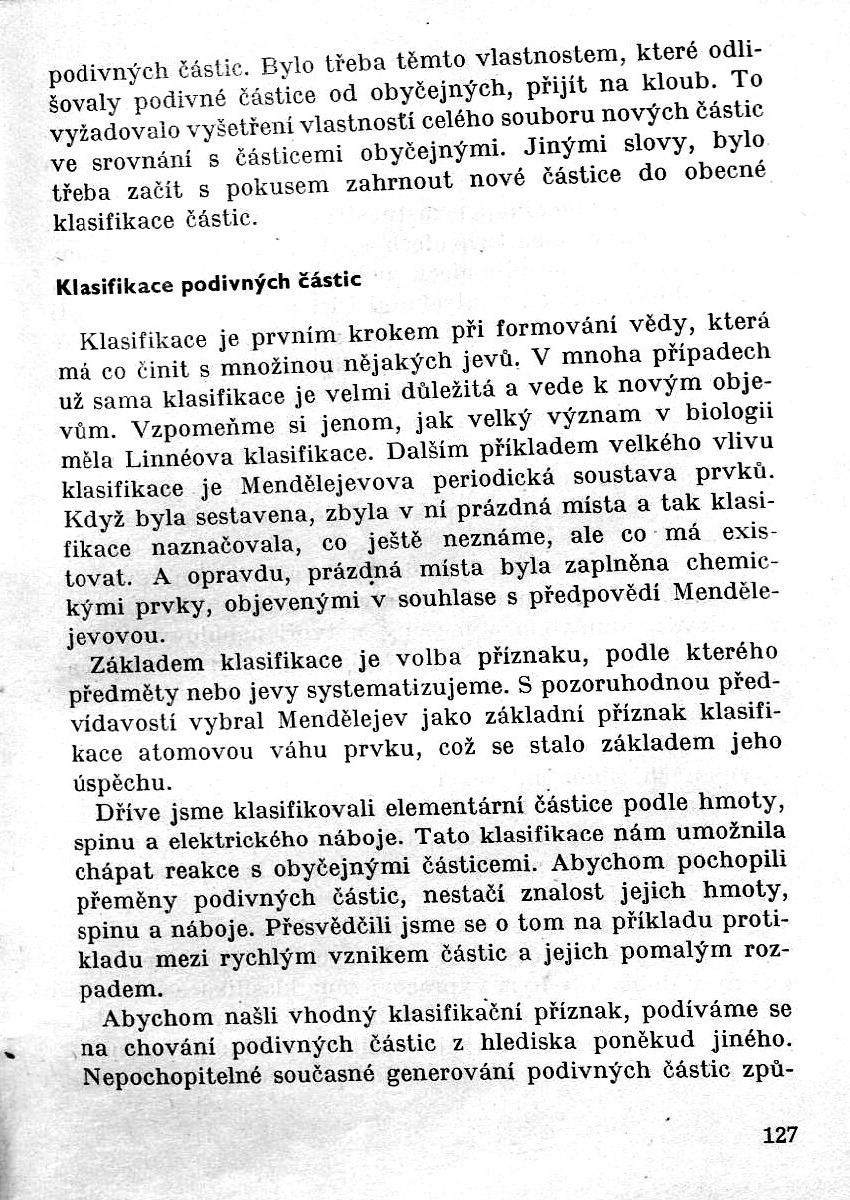 podivných částic. Bylo třeba těmto vlastnostem, které odlišovaly podivné částice od obyčejných, přijít na kloub. To vyžadovalo vyšetření vlastností celého souboru nových částic ve srovnání s částicemi obyčejnými. Jinými slovy, bylo třeba začít s pokusem zahrnout nové částice do obecné klasifikace částic.

Klasifikace podivných částic

Klasifikace je prvním krokem při formování vědy, která má co činit s množinou nějakých jevů. V mnoha případech už sama klasifikace je velmi důležitá a vede k novým objevům. Vzpomeňme si jenom, jak velký význam v biologii měla Linnéova klasifikace. Dalším příkladem velkého vlivu klasifikace je Mendělejevova periodická soustava prvků. Když byla sestavena, zbyla v ní prázdná místa a tak klasifikace naznačovala, co ještě neznáme, ale co má existovat. A opravdu, prázdná místa byla zaplněna chemickými prvky, objevenými v souhlase s předpovědí Mendělejevovou.

Základem klasifikace je volba příznaku, podle kterého předměty nebo jevy systematizujeme. S pozoruhodnou předvídavostí vybral Mendělejev jako základní příznak klasifikace atomovou váhu prvku, což se stalo základem jeho úspěchu.

Dříve jsme klasifikovali elementární částice podle hmoty, spinu a elektrického náboje. Tato klasifikace nám umožnila chápat reakce s obyčejnými částicemi. Abychom pochopili přeměny podivných částic, nestačí znalost jejich hmoty, spinu a náboje. Přesvědčili jsme se o tom na příkladu protikladu mezi rychlým vznikem částic a jejich pomalým rozpadem.

Abychom našli vhodný klasifikační příznak, podíváme se na chování podivných částic z hlediska poněkud jiného. Nepochopitelné současné generování podivných částic způ-

127